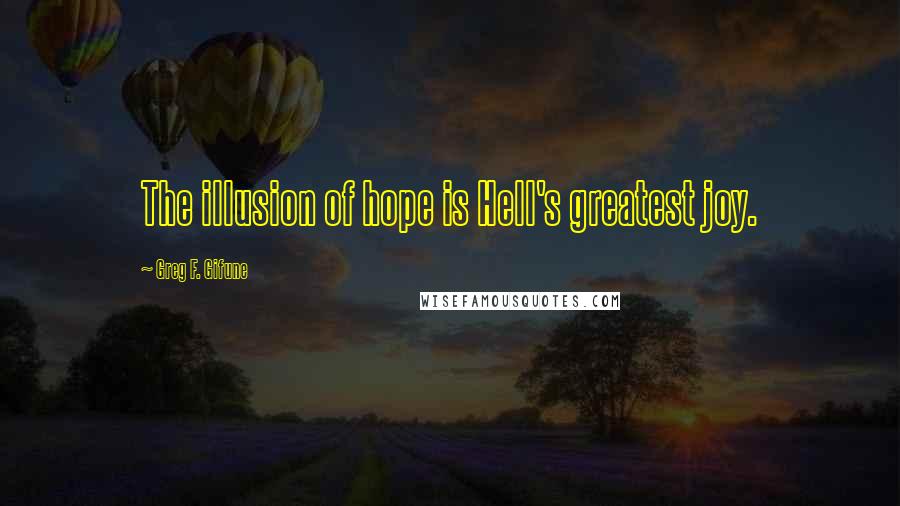 The illusion of hope is Hell's greatest joy.

~ Greg F. Gifune

WISEFAMOUSQUOTES.COM